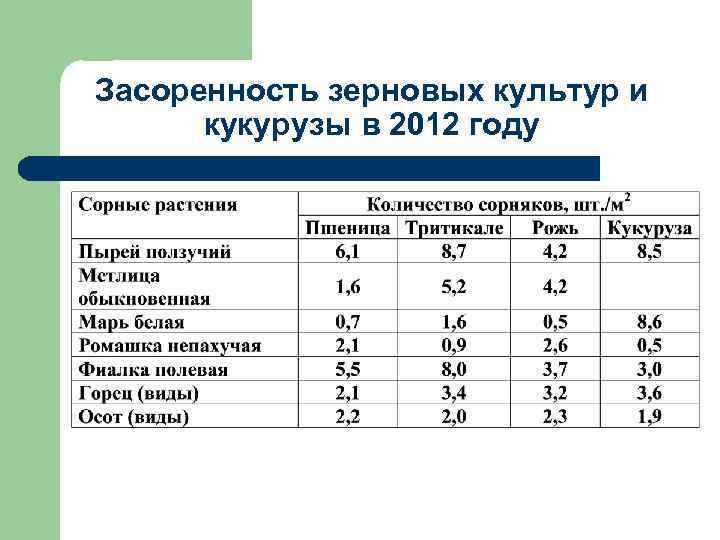 Засоренность зерновых культур и кукурузы в 2012 году

| Сорные растения | Количество сорняков, шт./м$^2$ | | | |
|---|---|---|---|---|
| | Пшеница | Тритикале | Рожь | Кукуруза |
| Пырей ползучий | 6,1 | 8,7 | 4,2 | 8,5 |
| Метлица обыкновенная | 1,6 | 5,2 | 4,2 | |
| Марь белая | 0,7 | 1,6 | 0,5 | 8,6 |
| Ромашка непахучая | 2,1 | 0,9 | 2,6 | 0,5 |
| Фиалка полевая | 5,5 | 8,0 | 3,7 | 3,0 |
| Горец (виды) | 2,1 | 3,4 | 3,2 | 3,6 |
| Осот (виды) | 2,2 | 2,0 | 2,3 | 1,9 |